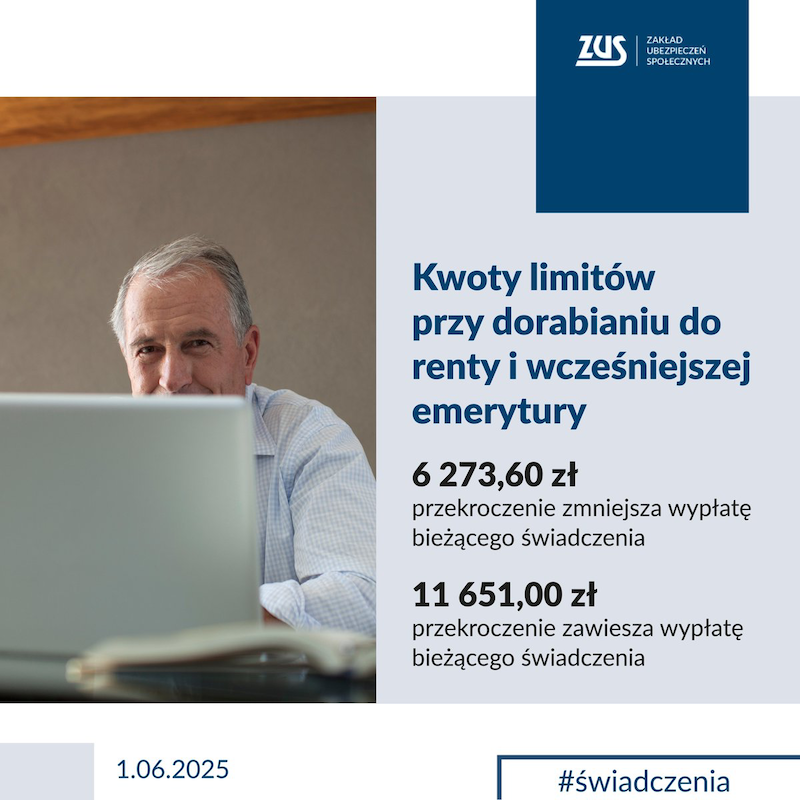 ZUS
ZAKŁAD
UBEZPIECZEŃ
SPOŁECZNYCH

Kwoty limitów przy dorabianiu do renty i wcześniejszej emerytury

6 273,60 zł
przekroczenie zmniejsza wypłatę bieżącego świadczenia

11 651,00 zł
przekroczenie zawiesza wypłatę bieżącego świadczenia

1.06.2025

#świadczenia